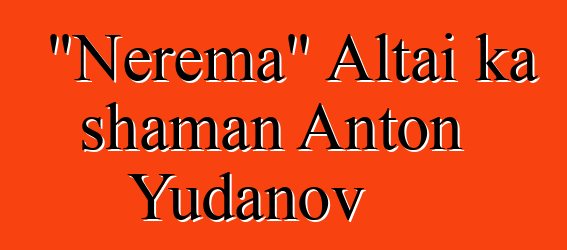 "Nerema" Altai ka shaman Anton Yudanov